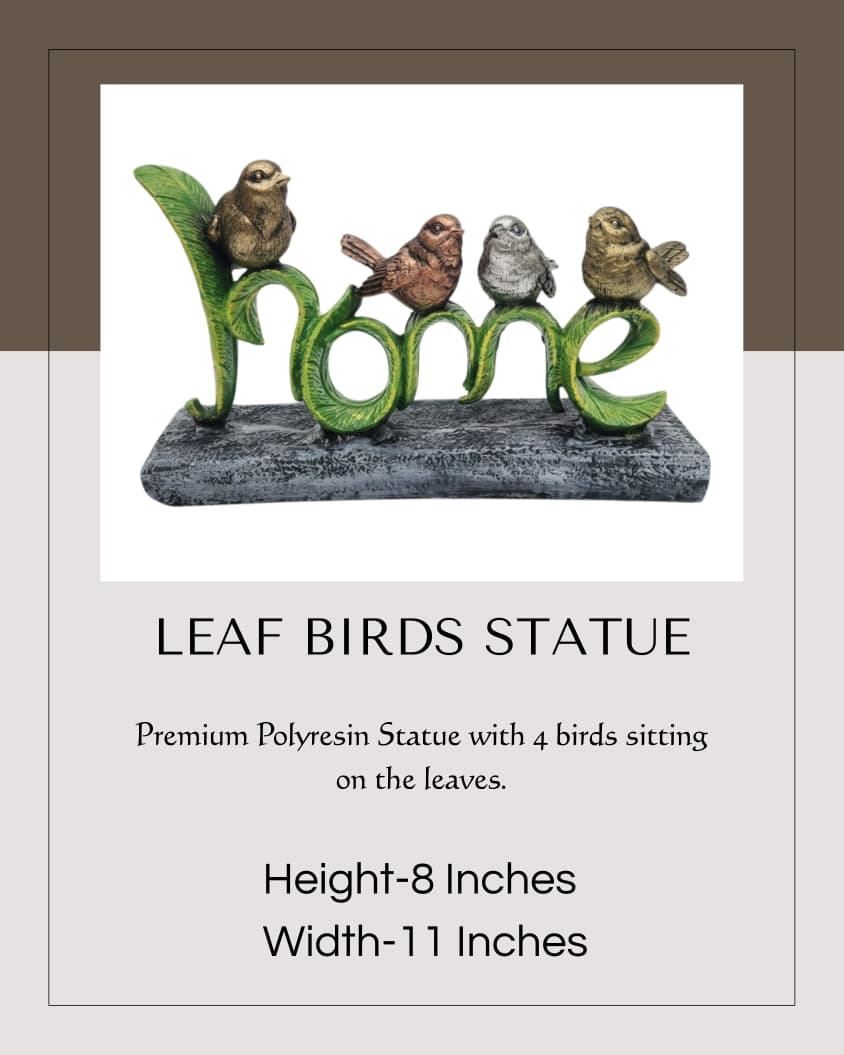 home

LEAF BIRDS STATUE

Premium Polyresin Statue with 4 birds sitting on the leaves.

Height-8 Inches
Width-11 Inches